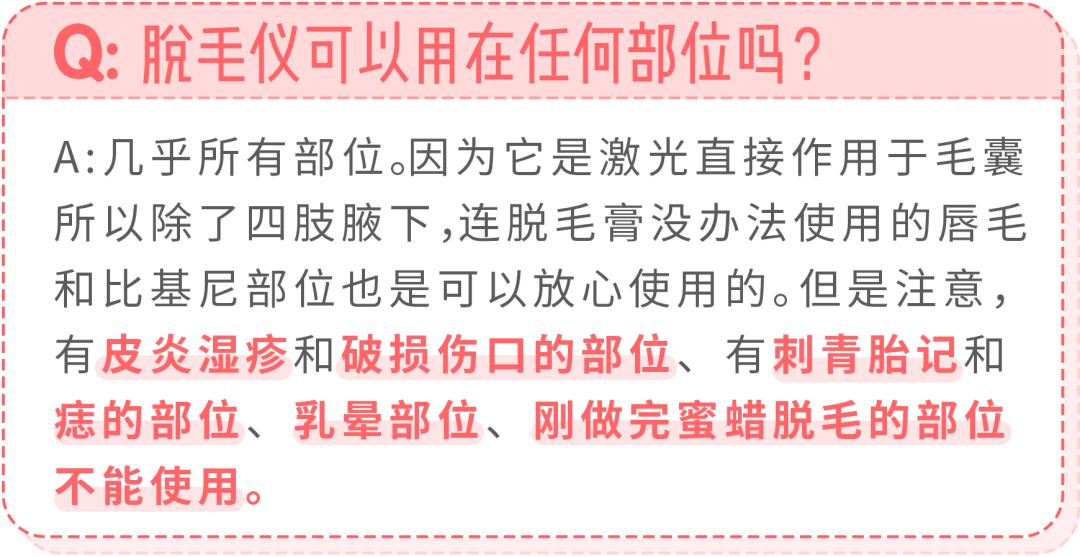 Q: 脱毛仪可以用在任何部位吗？

A:几乎所有部位。因为它是激光直接作用于毛囊所以除了四肢腋下，连脱毛膏没办法使用的唇毛和比基尼部位也是可以放心使用的。但是注意，有皮炎湿疹和破损伤口的部位、有刺青胎记和痣的部位、乳晕部位、刚做完蜜蜡脱毛的部位不能使用。